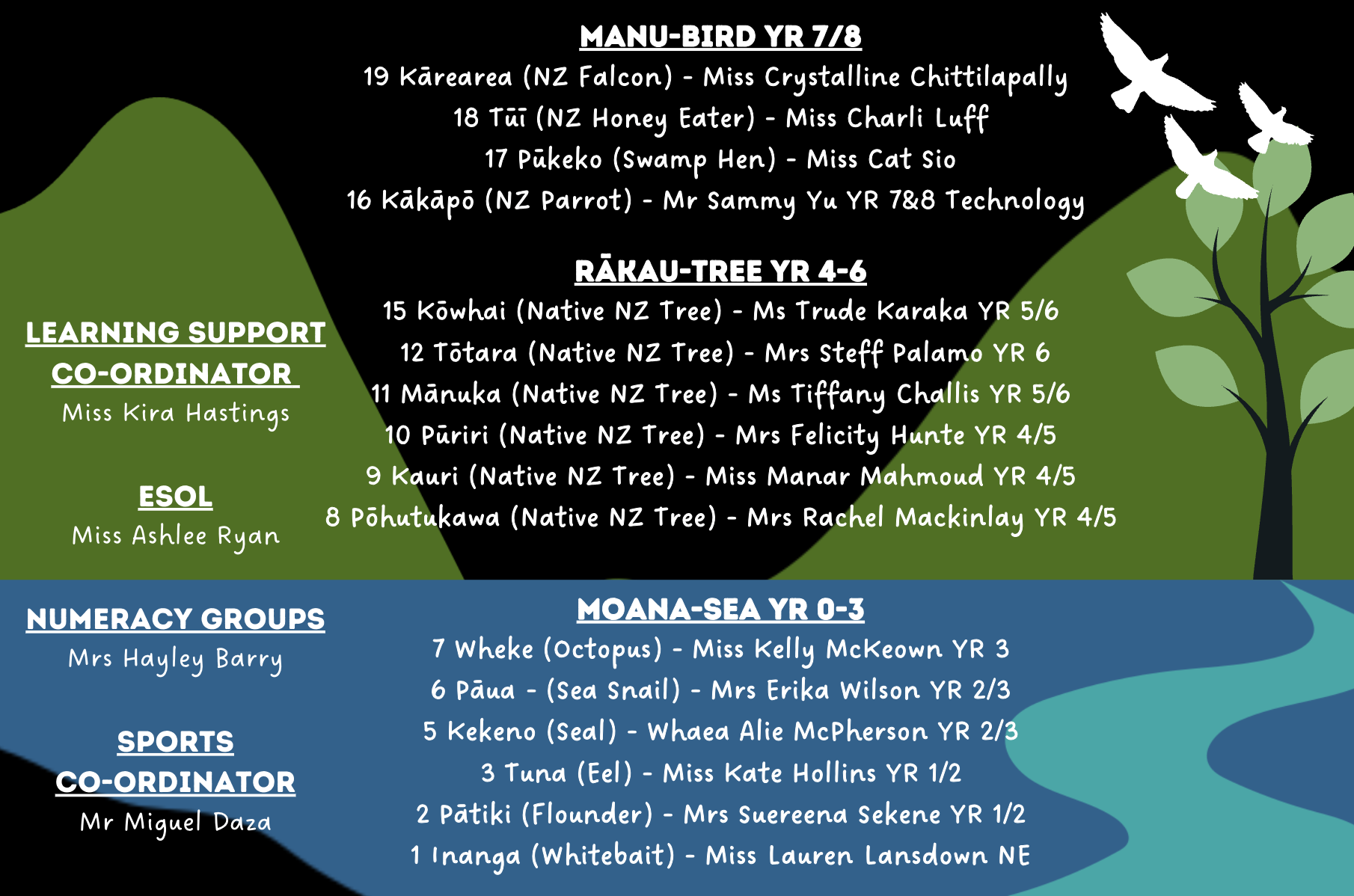 MANU-BIRD YR 7/8

19 Kārearea (NZ Falcon) - Miss Crystalline Chittilapally
18 Tūī (NZ Honey Eater) - Miss Charli Luff
17 Pūkeko (Swamp Hen) - Miss Cat Sio
16 Kākāpō (NZ Parrot) - Mr Sammy Yu YR 7&8 Technology

RĀKAU-TREE YR 4-6

15 Kōwhai (Native NZ Tree) - Ms Trude Karaka YR 5/6
12 Tōtara (Native NZ Tree) - Mrs Steff Palamo YR 6
11 Mānuka (Native NZ Tree) - Ms Tiffany Challis YR 5/6
10 Pūriri (Native NZ Tree) - Mrs Felicity Hunte YR 4/5
9 Kauri (Native NZ Tree) - Miss Manar Mahmoud YR 4/5
8 Pōhutukawa (Native NZ Tree) - Mrs Rachel Mackinlay YR 4/5

LEARNING SUPPORT CO-ORDINATOR
Miss Kira Hastings

ESOL
Miss Ashlee Ryan

NUMERACY GROUPS
Mrs Hayley Barry

SPORTS CO-ORDINATOR
Mr Miguel Daza

MOANA-SEA YR 0-3

7 Wheke (Octopus) - Miss Kelly McKeown YR 3
6 Pāua - (Sea Snail) - Mrs Erika Wilson YR 2/3
5 Kekeno (Seal) - Whaea Alie McPherson YR 2/3
3 Tuna (Eel) - Miss Kate Hollins YR 1/2
2 Pātiki (Flounder) - Mrs Suereena Sekene YR 1/2
1 Inanga (Whitebait) - Miss Lauren Lansdown NE